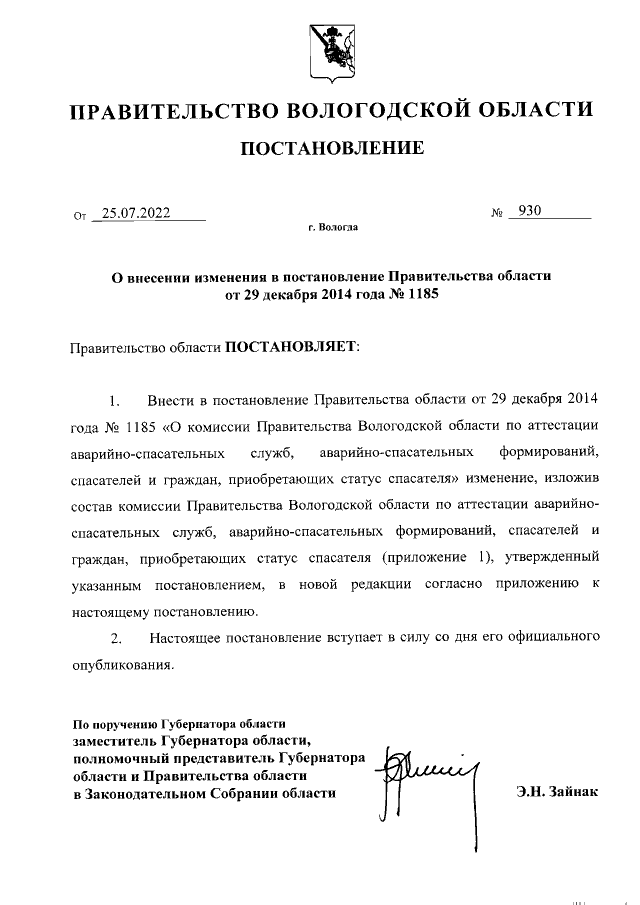 ПРАВИТЕЛЬСТВО ВОЛОГОДСКОЙ ОБЛАСТИ

ПОСТАНОВЛЕНИЕ

От 25.07.2022 № 930

г. Вологда

О внесении изменения в постановление Правительства области от 29 декабря 2014 года № 1185

Правительство области ПОСТАНОВЛЯЕТ:

1. Внести в постановление Правительства области от 29 декабря 2014 года № 1185 «О комиссии Правительства Вологодской области по аттестации аварийно-спасательных служб, аварийно-спасательных формирований, спасателей и граждан, приобретающих статус спасателя» изменение, изложив состав комиссии Правительства Вологодской области по аттестации аварийно-спасательных служб, аварийно-спасательных формирований, спасателей и граждан, приобретающих статус спасателя (приложение 1), утвержденный указанным постановлением, в новой редакции согласно приложению к настоящему постановлению.

2. Настоящее постановление вступает в силу со дня его официального опубликования.

По поручению Губернатора области
заместитель Губернатора области, полномочный представитель Губернатора области и Правительства области в Законодательном Собрании области

Э.Н. Зайнак